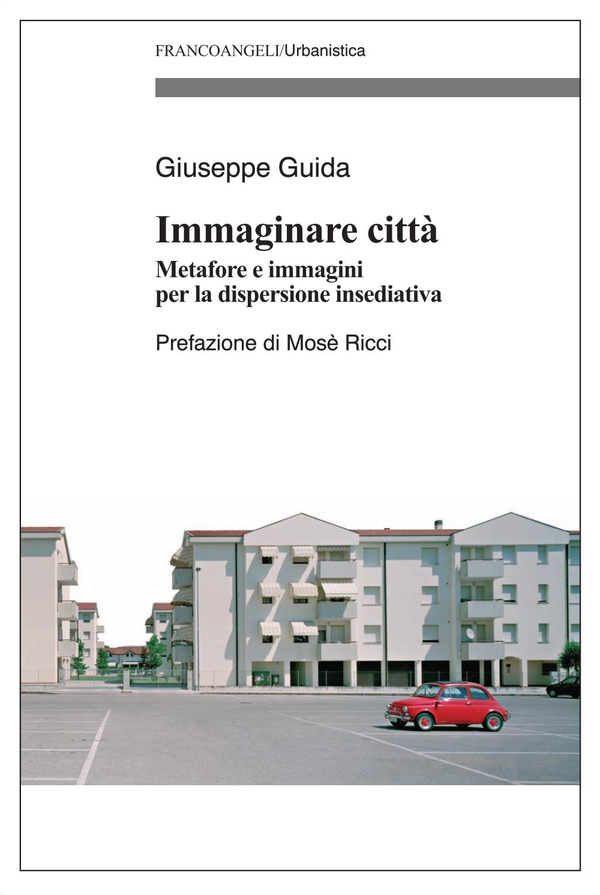 FRANCOANGELI/Urbanistica

Giuseppe Guida

Immaginare città

Metafore e immagini per la dispersione insediativa

Prefazione di Mosè Ricci